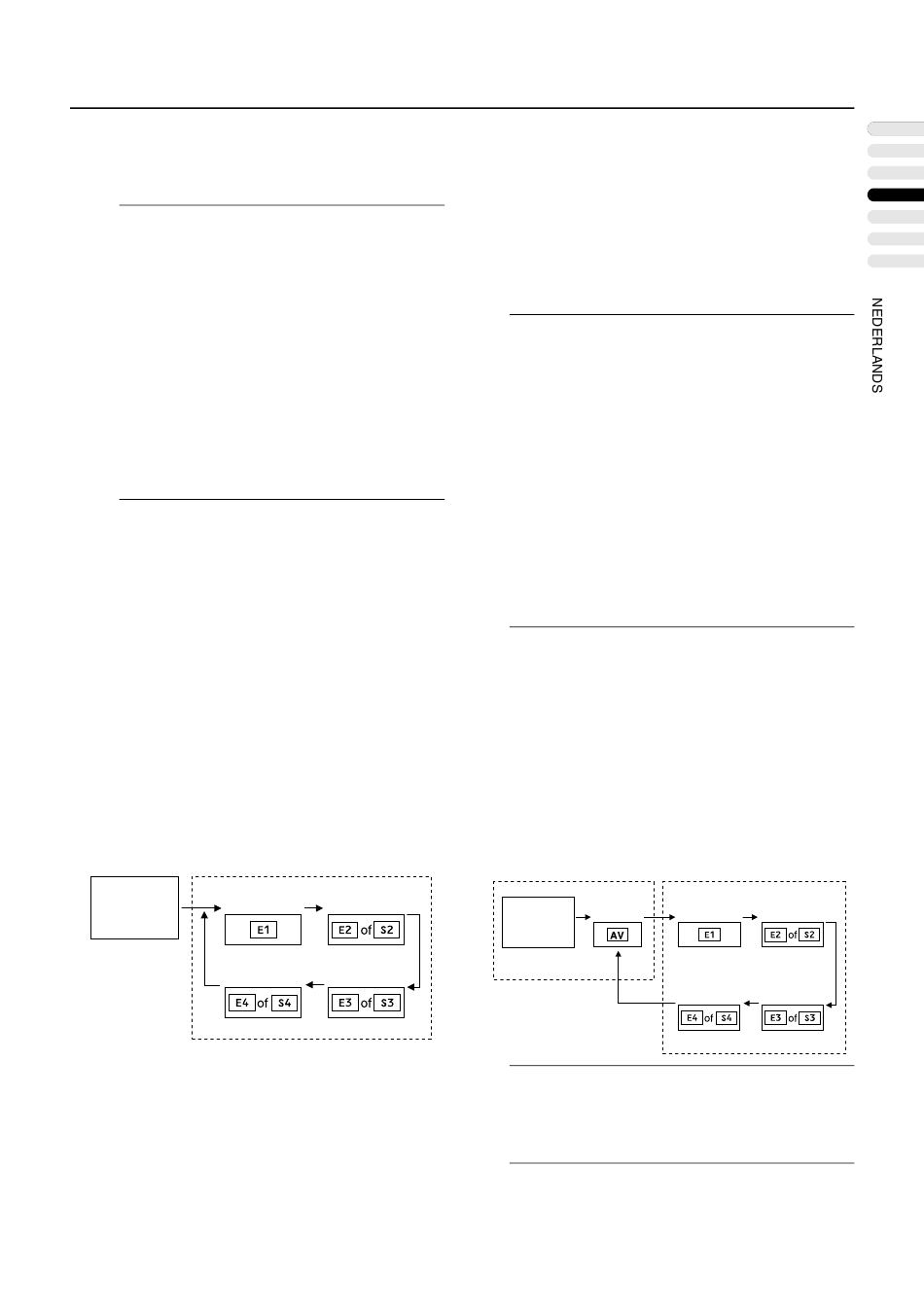 NEDERLANDS

E1

E2 of S2

E4 of S4

E3 of S3

AV

E1

E2 of S2

E4 of S4

E3 of S3